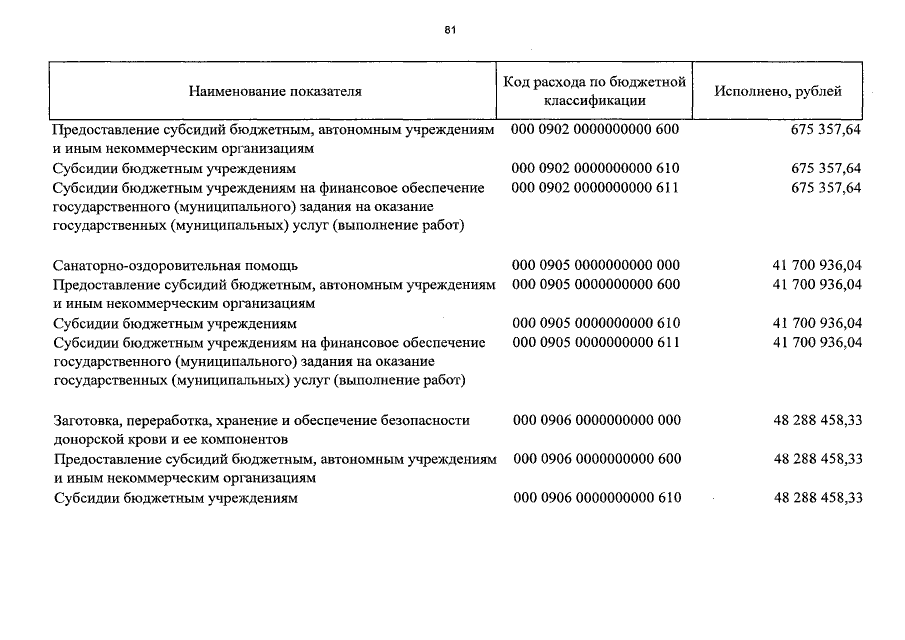 81

| Наименование показателя | Код расхода по бюджетной классификации | Исполнено, рублей |
|---|---|---|
| Предоставление субсидий бюджетным, автономным учреждениям и иным некоммерческим организациям | 000 0902 0000000000 600 | 675 357,64 |
| Субсидии бюджетным учреждениям | 000 0902 0000000000 610 | 675 357,64 |
| Субсидии бюджетным учреждениям на финансовое обеспечение государственного (муниципального) задания на оказание государственных (муниципальных) услуг (выполнение работ) | 000 0902 0000000000 611 | 675 357,64 |
| Санаторно-оздоровительная помощь | 000 0905 0000000000 000 | 41 700 936,04 |
| Предоставление субсидий бюджетным, автономным учреждениям и иным некоммерческим организациям | 000 0905 0000000000 600 | 41 700 936,04 |
| Субсидии бюджетным учреждениям | 000 0905 0000000000 610 | 41 700 936,04 |
| Субсидии бюджетным учреждениям на финансовое обеспечение государственного (муниципального) задания на оказание государственных (муниципальных) услуг (выполнение работ) | 000 0905 0000000000 611 | 41 700 936,04 |
| Заготовка, переработка, хранение и обеспечение безопасности донорской крови и ее компонентов | 000 0906 0000000000 000 | 48 288 458,33 |
| Предоставление субсидий бюджетным, автономным учреждениям и иным некоммерческим организациям | 000 0906 0000000000 600 | 48 288 458,33 |
| Субсидии бюджетным учреждениям | 000 0906 0000000000 610 | 48 288 458,33 |